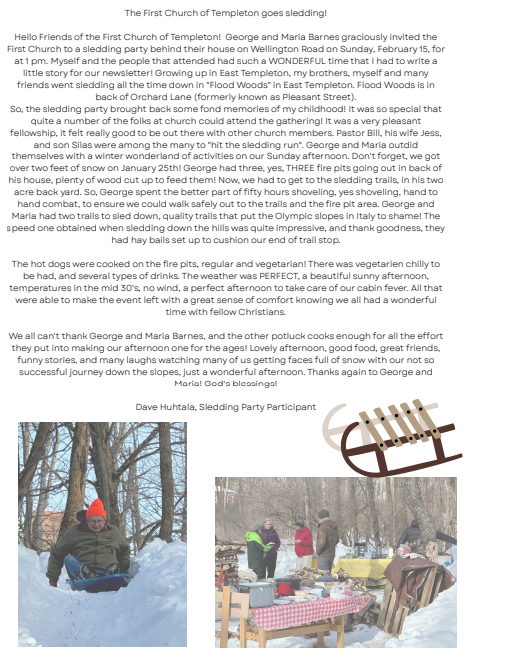 The First Church of Templeton goes sledding!

Hello Friends of the First Church of Templeton! George and Maria Barnes graciously invited the First Church to a sledding party behind their house on Wellington Road on Sunday, February 15, for at 1 pm. Myself and the people that attended had such a WONDERFUL time that I had to write a little story for our newsletter! Growing up in East Templeton, my brothers, myself and many friends went sledding all the time down in "Flood Woods" in East Templeton. Flood Woods is in back of Orchard Lane (formerly known as Pleasant Street).
So, the sledding party brought back some fond memories of my childhood! It was so special that quite a number of the folks at church could attend the gathering! It was a very pleasant fellowship, it felt really good to be out there with other church members. Pastor Bill, his wife Jess, and son Silas were among the many to "hit the sledding run". George and Maria outdid themselves with a winter wonderland of activities on our Sunday afternoon. Don't forget, we got over two feet of snow on January 25th! George had three, yes, THREE fire pits going out in back of his house, plenty of wood cut up to feed them! Now, we had to get to the sledding trails, in his two acre back yard. So, George spent the better part of fifty hours shoveling, yes shoveling, hand to hand combat, to ensure we could walk safely out to the trails and the fire pit area. George and Maria had two trails to sled down, quality trails that put the Olympic slopes in Italy to shame! The speed one obtained when sledding down the hills was quite impressive, and thank goodness, they had hay bails set up to cushion our end of trail stop.

The hot dogs were cooked on the fire pits, regular and vegetarian! There was vegetarien chilly to be had, and several types of drinks. The weather was PERFECT, a beautiful sunny afternoon, temperatures in the mid 30's, no wind, a perfect afternoon to take care of our cabin fever. All that were able to make the event left with a great sense of comfort knowing we all had a wonderful time with fellow Christians.

We all can't thank George and Maria Barnes, and the other potluck cooks enough for all the effort they put into making our afternoon one for the ages! Lovely afternoon, good food, great friends, funny stories, and many laughs watching many of us getting faces full of snow with our not so successful journey down the slopes, just a wonderful afternoon. Thanks again to George and Maria! God's blessings!

Dave Huhtala, Sledding Party Participant